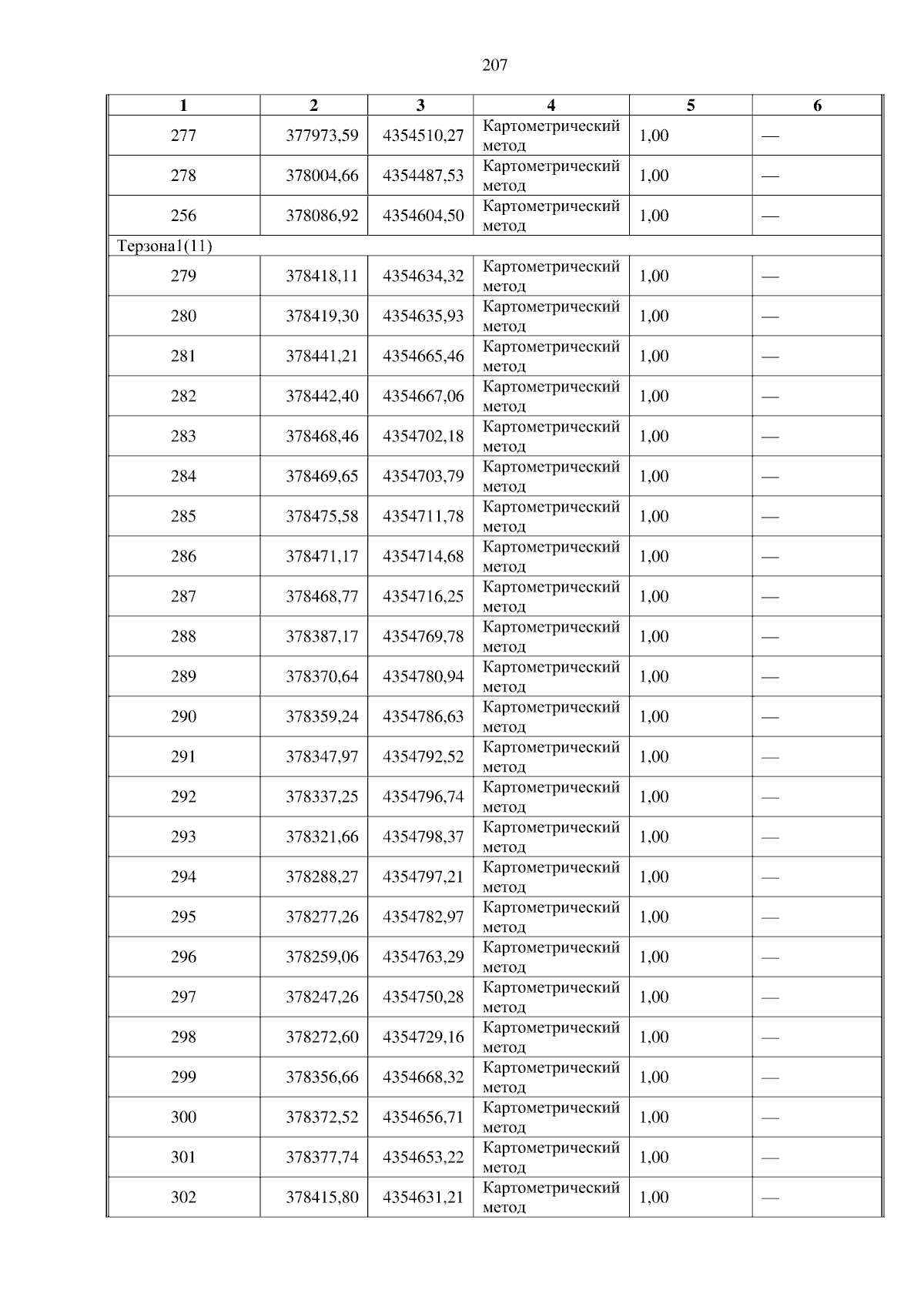 207

| 1 | 2 | 3 | 4 | 5 | 6 |
|---|---|---|---|---|---|
| 277 | 377973,59 | 4354510,27 | Картометрический метод | 1,00 | — |
| 278 | 378004,66 | 4354487,53 | Картометрический метод | 1,00 | — |
| 256 | 378086,92 | 4354604,50 | Картометрический метод | 1,00 | — |
| Терзона1(11) | | | | | |
| 279 | 378418,11 | 4354634,32 | Картометрический метод | 1,00 | — |
| 280 | 378419,30 | 4354635,93 | Картометрический метод | 1,00 | — |
| 281 | 378441,21 | 4354665,46 | Картометрический метод | 1,00 | — |
| 282 | 378442,40 | 4354667,06 | Картометрический метод | 1,00 | — |
| 283 | 378468,46 | 4354702,18 | Картометрический метод | 1,00 | — |
| 284 | 378469,65 | 4354703,79 | Картометрический метод | 1,00 | — |
| 285 | 378475,58 | 4354711,78 | Картометрический метод | 1,00 | — |
| 286 | 378471,17 | 4354714,68 | Картометрический метод | 1,00 | — |
| 287 | 378468,77 | 4354716,25 | Картометрический метод | 1,00 | — |
| 288 | 378387,17 | 4354769,78 | Картометрический метод | 1,00 | — |
| 289 | 378370,64 | 4354780,94 | Картометрический метод | 1,00 | — |
| 290 | 378359,24 | 4354786,63 | Картометрический метод | 1,00 | — |
| 291 | 378347,97 | 4354792,52 | Картометрический метод | 1,00 | — |
| 292 | 378337,25 | 4354796,74 | Картометрический метод | 1,00 | — |
| 293 | 378321,66 | 4354798,37 | Картометрический метод | 1,00 | — |
| 294 | 378288,27 | 4354797,21 | Картометрический метод | 1,00 | — |
| 295 | 378277,26 | 4354782,97 | Картометрический метод | 1,00 | — |
| 296 | 378259,06 | 4354763,29 | Картометрический метод | 1,00 | — |
| 297 | 378247,26 | 4354750,28 | Картометрический метод | 1,00 | — |
| 298 | 378272,60 | 4354729,16 | Картометрический метод | 1,00 | — |
| 299 | 378356,66 | 4354668,32 | Картометрический метод | 1,00 | — |
| 300 | 378372,52 | 4354656,71 | Картометрический метод | 1,00 | — |
| 301 | 378377,74 | 4354653,22 | Картометрический метод | 1,00 | — |
| 302 | 378415,80 | 4354631,21 | Картометрический метод | 1,00 | — |